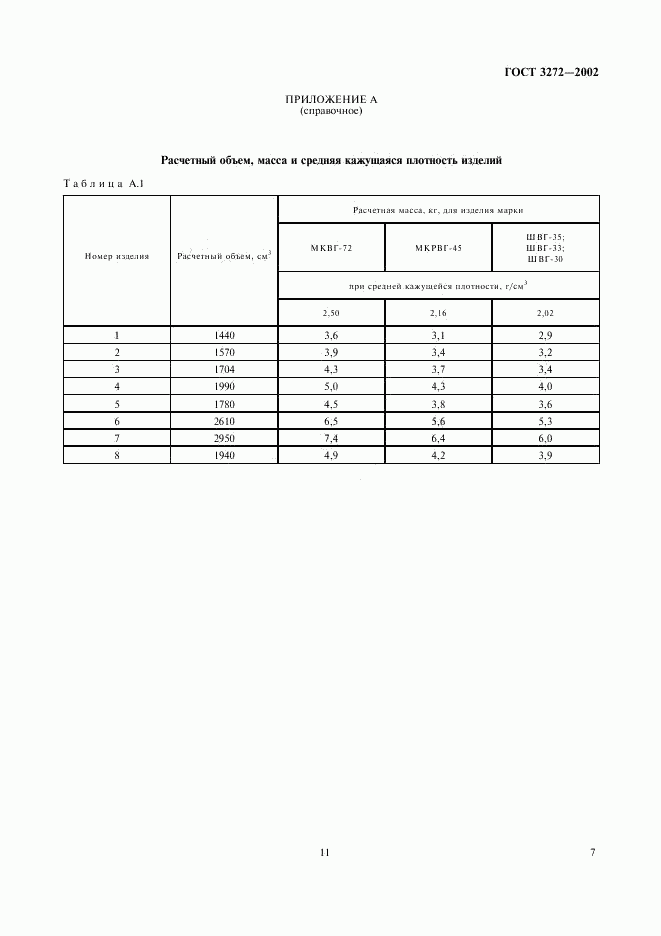 ГОСТ 3272—2002

ПРИЛОЖЕНИЕ А
(справочное)

Расчетный объем, масса и средняя кажущаяся плотность изделий

Таблица А.1

| Номер изделия | Расчетный объем, см$^3$ | Расчетная масса, кг, для изделия марки | | |
|---|---|---|---|---|
| | | МКВГ-72 | МКРВГ-45 | ШВГ-35; ШВГ-33; ШВГ-30 |
| | | при средней кажущейся плотности, г/см$^3$ | | |
| | | 2,50 | 2,16 | 2,02 |
| 1 | 1440 | 3,6 | 3,1 | 2,9 |
| 2 | 1570 | 3,9 | 3,4 | 3,2 |
| 3 | 1704 | 4,3 | 3,7 | 3,4 |
| 4 | 1990 | 5,0 | 4,3 | 4,0 |
| 5 | 1780 | 4,5 | 3,8 | 3,6 |
| 6 | 2610 | 6,5 | 5,6 | 5,3 |
| 7 | 2950 | 7,4 | 6,4 | 6,0 |
| 8 | 1940 | 4,9 | 4,2 | 3,9 |

11

7